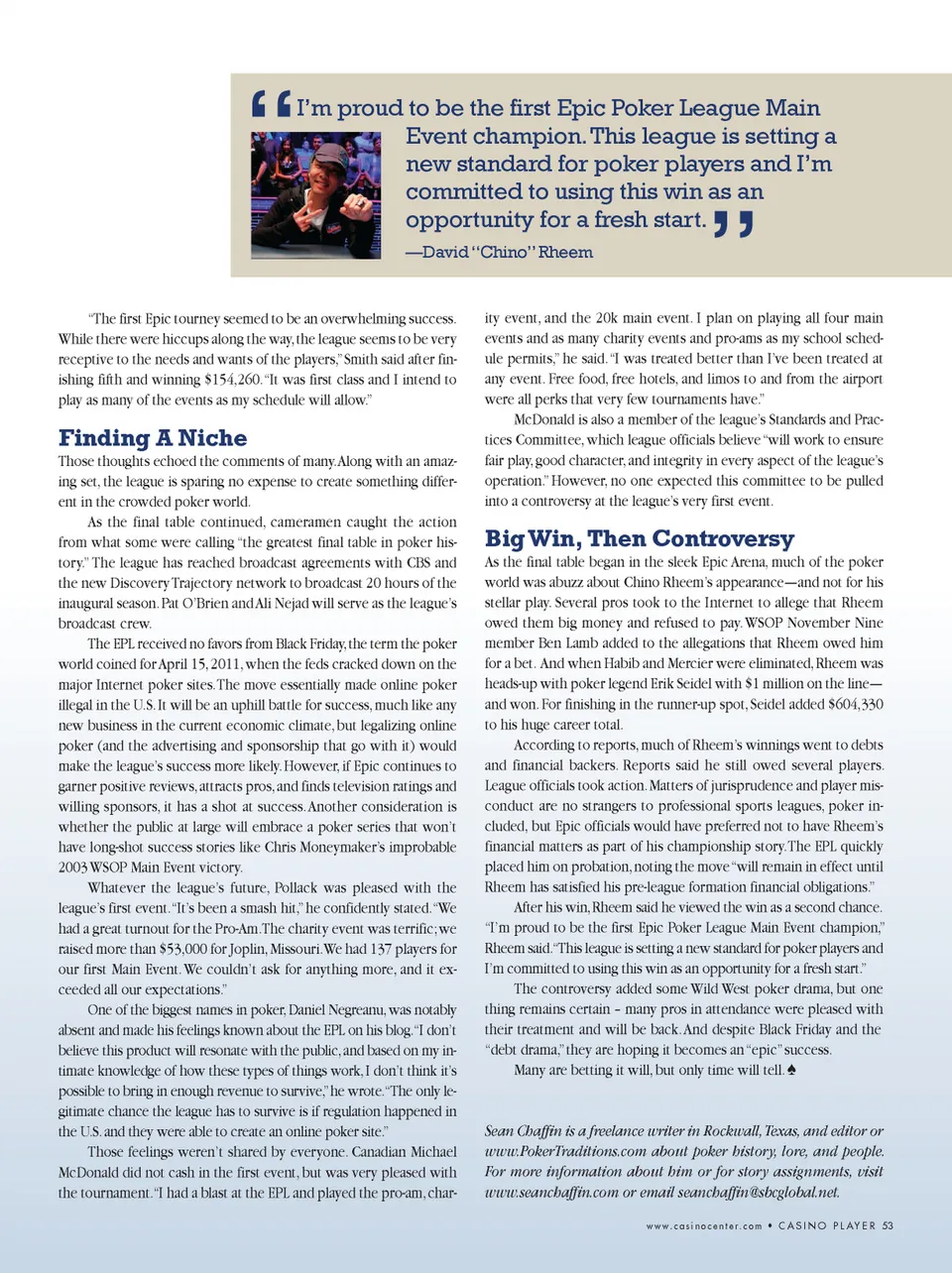 “I’m proud to be the first Epic Poker League Main Event champion. This league is setting a new standard for poker players and I’m committed to using this win as an opportunity for a fresh start.”

—David “Chino” Rheem

“The first Epic tourney seemed to be an overwhelming success. While there were hiccups along the way, the league seems to be very receptive to the needs and wants of the players,” Smith said after finishing fifth and winning $154,260. “It was first class and I intend to play as many of the events as my schedule will allow.”

Finding A Niche

Those thoughts echoed the comments of many. Along with an amazing set, the league is sparing no expense to create something different in the crowded poker world.

As the final table continued, cameramen caught the action from what some were calling “the greatest final table in poker history.” The league has reached broadcast agreements with CBS and the new Discovery Trajectory network to broadcast 20 hours of the inaugural season. Pat O’Brien and Ali Nejad will serve as the league’s broadcast crew.

The EPL received no favors from Black Friday, the term the poker world coined for April 15, 2011, when the feds cracked down on the major Internet poker sites. The move essentially made online poker illegal in the U.S. It will be an uphill battle for success, much like any new business in the current economic climate, but legalizing online poker (and the advertising and sponsorship that go with it) would make the league’s success more likely. However, if Epic continues to garner positive reviews, attracts pros, and finds television ratings and willing sponsors, it has a shot at success. Another consideration is whether the public at large will embrace a poker series that won’t have long-shot success stories like Chris Moneymaker’s improbable 2003 WSOP Main Event victory.

Whatever the league’s future, Pollack was pleased with the league’s first event. “It’s been a smash hit,” he confidently stated. “We had a great turnout for the Pro-Am. The charity event was terrific; we raised more than $53,000 for Joplin, Missouri. We had 137 players for our first Main Event. We couldn’t ask for anything more, and it exceeded all our expectations.”

One of the biggest names in poker, Daniel Negreanu, was notably absent and made his feelings known about the EPL on his blog. “I don’t believe this product will resonate with the public, and based on my intimate knowledge of how these types of things work, I don’t think it’s possible to bring in enough revenue to survive,” he wrote. “The only legitimate chance the league has to survive is if regulation happened in the U.S. and they were able to create an online poker site.”

Those feelings weren’t shared by everyone. Canadian Michael McDonald did not cash in the first event, but was very pleased with the tournament. “I had a blast at the EPL and played the pro-am, charity event, and the 20k main event. I plan on playing all four main events and as many charity events and pro-ams as my school schedule permits,” he said. “I was treated better than I’ve been treated at any event. Free food, free hotels, and limos to and from the airport were all perks that very few tournaments have.”

McDonald is also a member of the league’s Standards and Practices Committee, which league officials believe “will work to ensure fair play, good character, and integrity in every aspect of the league’s operation.” However, no one expected this committee to be pulled into a controversy at the league’s very first event.

Big Win, Then Controversy

As the final table began in the sleek Epic Arena, much of the poker world was abuzz about Chino Rheem’s appearance—and not for his stellar play. Several pros took to the Internet to allege that Rheem owed them big money and refused to pay. WSOP November Nine member Ben Lamb added to the allegations that Rheem owed him for a bet. And when Habib and Mercier were eliminated, Rheem was heads-up with poker legend Erik Seidel with $1 million on the line—and won. For finishing in the runner-up spot, Seidel added $604,330 to his huge career total.

According to reports, much of Rheem’s winnings went to debts and financial backers. Reports said he still owed several players. League officials took action. Matters of jurisprudence and player misconduct are no strangers to professional sports leagues, poker included, but Epic officials would have preferred not to have Rheem’s financial matters as part of his championship story. The EPL quickly placed him on probation, noting the move “will remain in effect until Rheem has satisfied his pre-league formation financial obligations.”

After his win, Rheem said he viewed the win as a second chance. “I’m proud to be the first Epic Poker League Main Event champion,” Rheem said. “This league is setting a new standard for poker players and I’m committed to using this win as an opportunity for a fresh start.”

The controversy added some Wild West poker drama, but one thing remains certain – many pros in attendance were pleased with their treatment and will be back. And despite Black Friday and the “debt drama,” they are hoping it becomes an “epic” success.

Many are betting it will, but only time will tell. ♠

Sean Chaffin is a freelance writer in Rockwall, Texas, and editor or www.PokerTraditions.com about poker history, lore, and people. For more information about him or for story assignments, visit www.seanchaffin.com or email seanchaffin@sbcglobal.net.

www.casinocenter.com • CASINO PLAYER 53